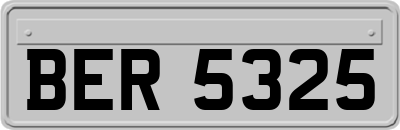 BER 5325